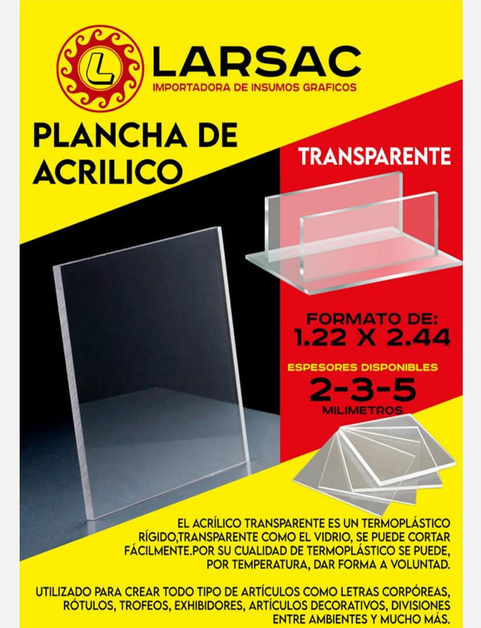 L

LARSAC

IMPORTADORA DE INSUMOS GRAFICOS

PLANCHA DE ACRILICO

TRANSPARENTE

FORMATO DE:
1.22 X 2.44

ESPESORES DISPONIBLES
2-3-5
MILIMETROS

EL ACRÍLICO TRANSPARENTE ES UN TERMOPLÁSTICO RÍGIDO,TRANSPARENTE COMO EL VIDRIO, SE PUEDE CORTAR FÁCILMENTE.POR SU CUALIDAD DE TERMOPLÁSTICO SE PUEDE, POR TEMPERATURA, DAR FORMA A VOLUNTAD.

UTILIZADO PARA CREAR TODO TIPO DE ARTÍCULOS COMO LETRAS CORPÓREAS, RÓTULOS, TROFEOS, EXHIBIDORES, ARTÍCULOS DECORATIVOS, DIVISIONES ENTRE AMBIENTES Y MUCHO MÁS.